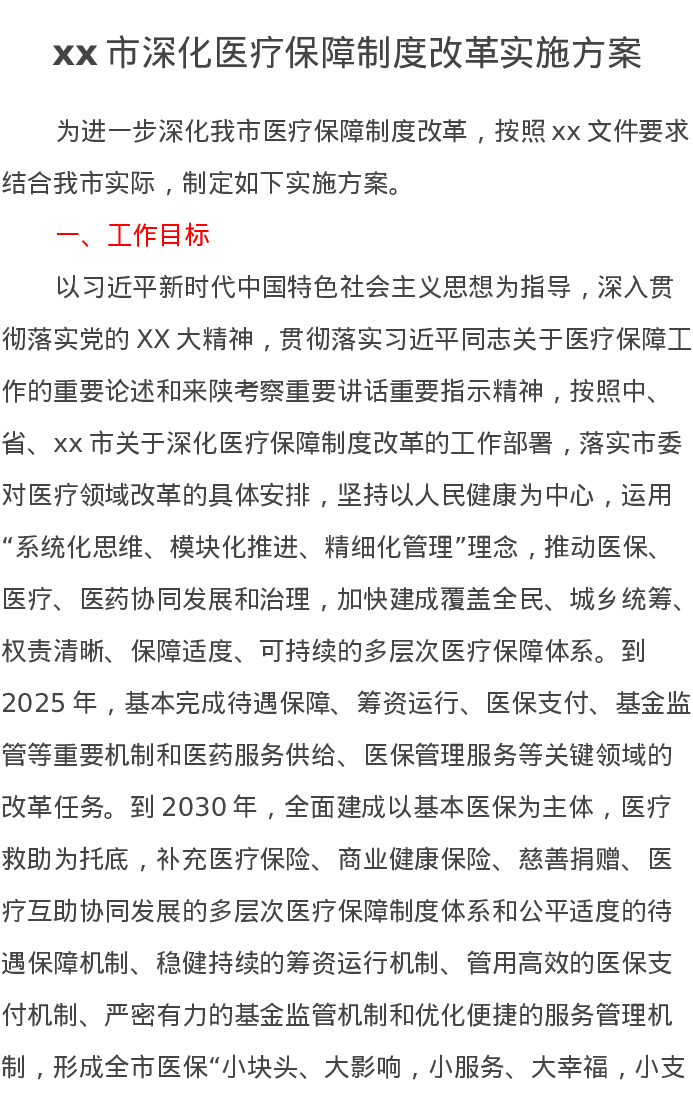 xx 市深化医疗保障制度改革实施方案

为进一步深化我市医疗保障制度改革，按照 xx 文件要求结合我市实际，制定如下实施方案。

一、工作目标

以习近平新时代中国特色社会主义思想为指导，深入贯彻落实党的 XX 大精神，贯彻落实习近平同志关于医疗保障工作的重要论述和来陕考察重要讲话重要指示精神，按照中、省、xx 市关于深化医疗保障制度改革的工作部署，落实市委对医疗领域改革的具体安排，坚持以人民健康为中心，运用“系统化思维、模块化推进、精细化管理”理念，推动医保、医疗、医药协同发展和治理，加快建成覆盖全民、城乡统筹、权责清晰、保障适度、可持续的多层次医疗保障体系。到 2025 年，基本完成待遇保障、筹资运行、医保支付、基金监管等重要机制和医药服务供给、医保管理服务等关键领域的改革任务。到 2030 年，全面建成以基本医保为主体，医疗救助为托底，补充医疗保险、商业健康保险、慈善捐赠、医疗互助协同发展的多层次医疗保障制度体系和公平适度的待遇保障机制、稳健持续的筹资运行机制、管用高效的医保支付机制、严密有力的基金监管机制和优化便捷的服务管理机制，形成全市医保“小块头、大影响，小服务、大幸福，小支